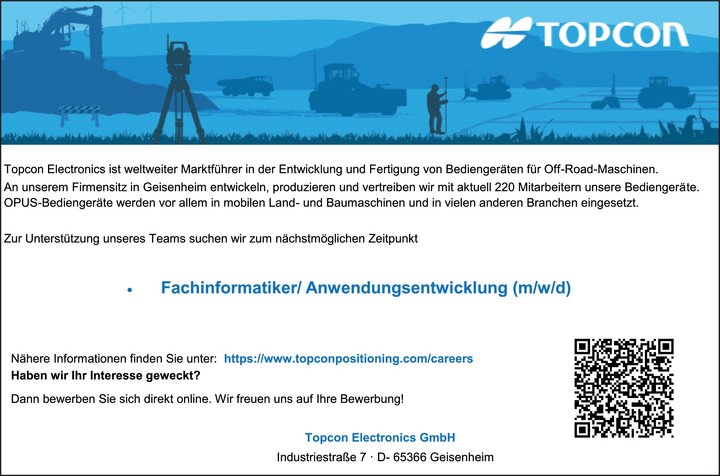 TOPCON

Topcon Electronics ist weltweiter Marktführer in der Entwicklung und Fertigung von Bediengeräten für Off-Road-Maschinen. An unserem Firmensitz in Geisenheim entwickeln, produzieren und vertreiben wir mit aktuell 220 Mitarbeitern unsere Bediengeräte. OPUS-Bediengeräte werden vor allem in mobilen Land- und Baumaschinen und in vielen anderen Branchen eingesetzt.

Zur Unterstützung unseres Teams suchen wir zum nächstmöglichen Zeitpunkt

• Fachinformatiker/ Anwendungsentwicklung (m/w/d)

Nähere Informationen finden Sie unter: https://www.topconpositioning.com/careers
Haben wir Ihr Interesse geweckt?

Dann bewerben Sie sich direkt online. Wir freuen uns auf Ihre Bewerbung!

Topcon Electronics GmbH
Industriestraße 7 · D- 65366 Geisenheim